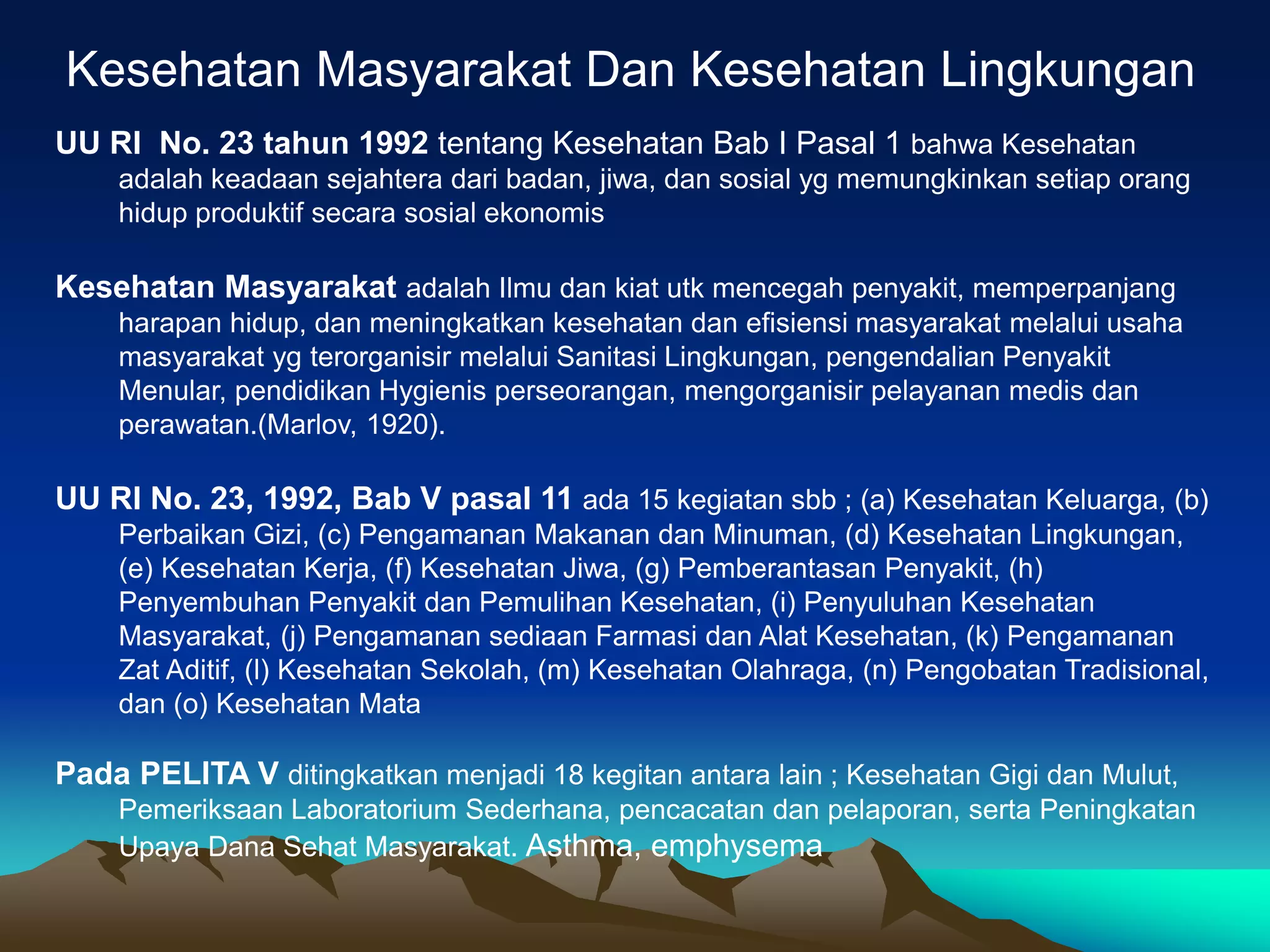 Kesehatan Masyarakat Dan Kesehatan Lingkungan

UU RI  No. 23 tahun 1992 tentang Kesehatan Bab I Pasal 1 bahwa Kesehatan adalah keadaan sejahtera dari badan, jiwa, dan sosial yg memungkinkan setiap orang hidup produktif secara sosial ekonomis

Kesehatan Masyarakat adalah Ilmu dan kiat utk mencegah penyakit, memperpanjang harapan hidup, dan meningkatkan kesehatan dan efisiensi masyarakat melalui usaha masyarakat yg terorganisir melalui Sanitasi Lingkungan, pengendalian Penyakit Menular, pendidikan Hygienis perseorangan, mengorganisir pelayanan medis dan perawatan.(Marlov, 1920).

UU RI No. 23, 1992, Bab V pasal 11 ada 15 kegiatan sbb ; (a) Kesehatan Keluarga, (b) Perbaikan Gizi, (c) Pengamanan Makanan dan Minuman, (d) Kesehatan Lingkungan, (e) Kesehatan Kerja, (f) Kesehatan Jiwa, (g) Pemberantasan Penyakit, (h) Penyembuhan Penyakit dan Pemulihan Kesehatan, (i) Penyuluhan Kesehatan Masyarakat, (j) Pengamanan sediaan Farmasi dan Alat Kesehatan, (k) Pengamanan Zat Aditif, (l) Kesehatan Sekolah, (m) Kesehatan Olahraga, (n) Pengobatan Tradisional, dan (o) Kesehatan Mata

Pada PELITA V ditingkatkan menjadi 18 kegitan antara lain ; Kesehatan Gigi dan Mulut, Pemeriksaan Laboratorium Sederhana, pencacatan dan pelaporan, serta Peningkatan Upaya Dana Sehat Masyarakat. Asthma, emphysema